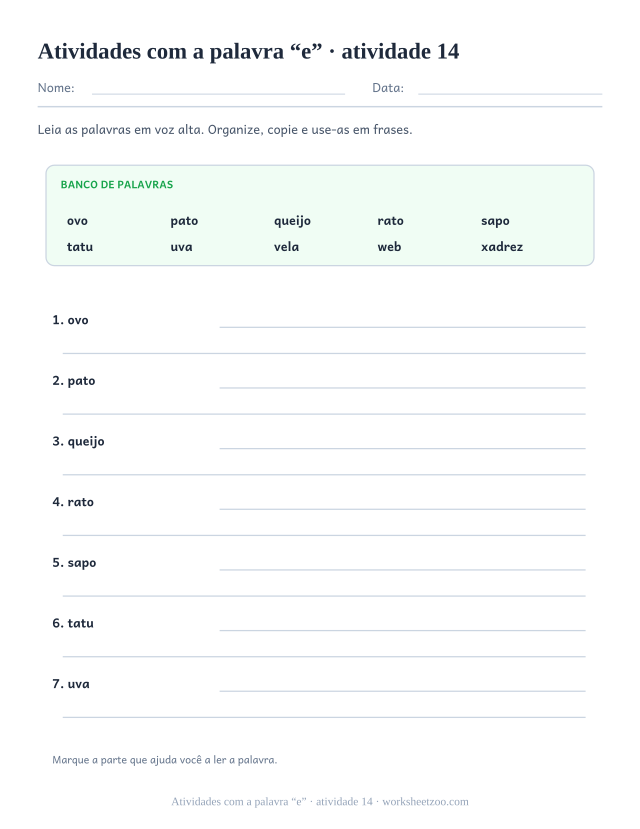 Atividades com a palavra “e” · atividade 14

Nome: Data:

Leia as palavras em voz alta. Organize, copie e use-as em frases.

BANCO DE PALAVRAS

ovo pato queijo rato sapo
tatu uva vela web xadrez

1. ovo

2. pato

3. queijo

4. rato

5. sapo

6. tatu

7. uva

Marque a parte que ajuda você a ler a palavra.

Atividades com a palavra “e” · atividade 14 · worksheetzoo.com